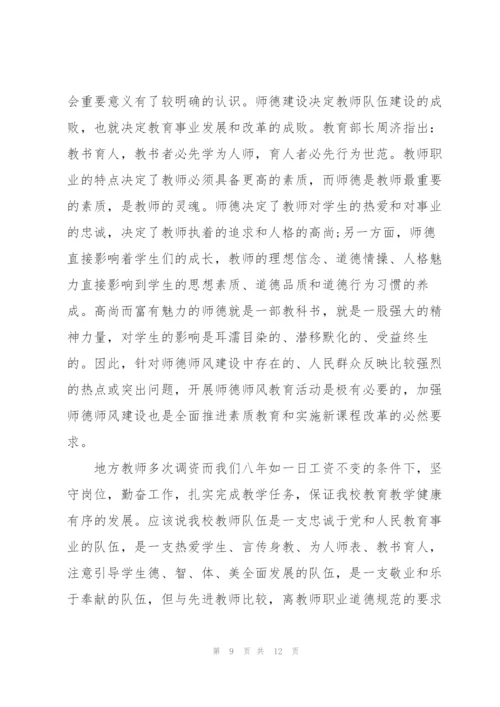 会重要意义有了较明确的认识。师德建设决定教师队伍建设的成败，也就决定教育事业发展和改革的成败。教育部长周济指出：教书育人，教书者必先学为人师，育人者必先行为世范。教师职业的特点决定了教师必须具备更高的素质，而师德是教师最重要的素质，是教师的灵魂。师德决定了教师对学生的热爱和对事业的忠诚，决定了教师执着的追求和人格的高尚;另一方面，师德直接影响着学生们的成长，教师的理想信念、道德情操、人格魅力直接影响到学生的思想素质、道德品质和道德行为习惯的养成。高尚而富有魅力的师德就是一部教科书，就是一股强大的精神力量，对学生的影响是耳濡目染的、潜移默化的、受益终生的。因此，针对师德师风建设中存在的、人民群众反映比较强烈的热点或突出问题，开展师德师风教育活动是极有必要的，加强师德师风建设也是全面推进素质教育和实施新课程改革的必然要求。

地方教师多次调资而我们八年如一日工资不变的条件下，坚守岗位，勤奋工作，扎实完成教学任务，保证我校教育教学健康有序的发展。应该说我校教师队伍是一支忠诚于党和人民教育事业的队伍，是一支热爱学生、言传身教、为人师表、教书育人，注意引导学生德、智、体、美全面发展的队伍，是一支敬业和乐于奉献的队伍，但与先进教师比较，离教师职业道德规范的要求

第 9 页 共 12 页